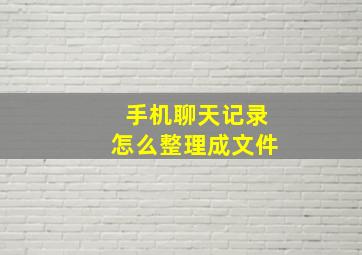 手机聊天记录
怎么整理成文件